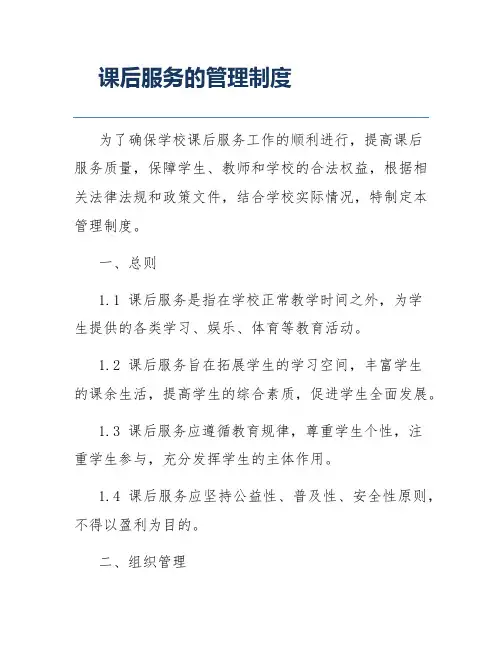 课后服务的管理制度

为了确保学校课后服务工作的顺利进行，提高课后服务质量，保障学生、教师和学校的合法权益，根据相关法律法规和政策文件，结合学校实际情况，特制定本管理制度。

一、总则

1.1 课后服务是指在学校正常教学时间之外，为学生提供的各类学习、娱乐、体育等教育活动。

1.2 课后服务旨在拓展学生的学习空间，丰富学生的课余生活，提高学生的综合素质，促进学生全面发展。

1.3 课后服务应遵循教育规律，尊重学生个性，注重学生参与，充分发挥学生的主体作用。

1.4 课后服务应坚持公益性、普及性、安全性原则，不得以盈利为目的。

二、组织管理